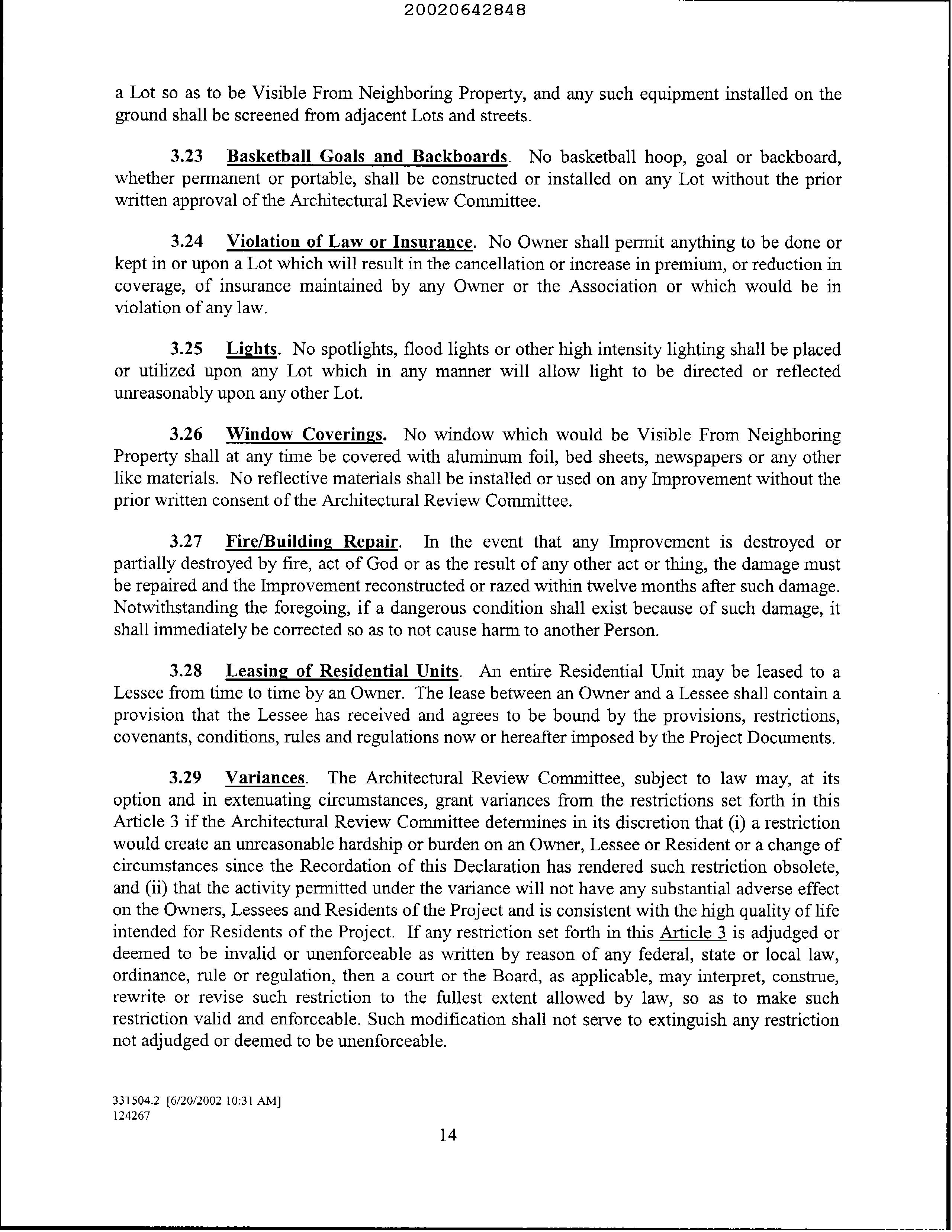 20020642848

a Lot so as to be Visible From Neighboring Property, and any such equipment installed on the ground shall be screened from adjacent Lots and streets.

3.23 Basketball Goals and Backboards. No basketball hoop, goal or backboard, whether permanent or portable, shall be constructed or installed on any Lot without the prior written approval of the Architectural Review Committee.

3.24 Violation of Law or Insurance. No Owner shall permit anything to be done or kept in or upon a Lot which will result in the cancellation or increase in premium, or reduction in coverage, of insurance maintained by any Owner or the Association or which would be in violation of any law.

3.25 Lights. No spotlights, flood lights or other high intensity lighting shall be placed or utilized upon any Lot which in any manner will allow light to be directed or reflected unreasonably upon any other Lot.

3.26 Window Coverings. No window which would be Visible From Neighboring Property shall at any time be covered with aluminum foil, bed sheets, newspapers or any other like materials. No reflective materials shall be installed or used on any Improvement without the prior written consent of the Architectural Review Committee.

3.27 Fire/Building Repair. In the event that any Improvement is destroyed or partially destroyed by fire, act of God or as the result of any other act or thing, the damage must be repaired and the Improvement reconstructed or razed within twelve months after such damage. Notwithstanding the foregoing, if a dangerous condition shall exist because of such damage, it shall immediately be corrected so as to not cause harm to another Person.

3.28 Leasing of Residential Units. An entire Residential Unit may be leased to a Lessee from time to time by an Owner. The lease between an Owner and a Lessee shall contain a provision that the Lessee has received and agrees to be bound by the provisions, restrictions, covenants, conditions, rules and regulations now or hereafter imposed by the Project Documents.

3.29 Variances. The Architectural Review Committee, subject to law may, at its option and in extenuating circumstances, grant variances from the restrictions set forth in this Article 3 if the Architectural Review Committee determines in its discretion that (i) a restriction would create an unreasonable hardship or burden on an Owner, Lessee or Resident or a change of circumstances since the Recordation of this Declaration has rendered such restriction obsolete, and (ii) that the activity permitted under the variance will not have any substantial adverse effect on the Owners, Lessees and Residents of the Project and is consistent with the high quality of life intended for Residents of the Project. If any restriction set forth in this Article 3 is adjudged or deemed to be invalid or unenforceable as written by reason of any federal, state or local law, ordinance, rule or regulation, then a court or the Board, as applicable, may interpret, construe, rewrite or revise such restriction to the fullest extent allowed by law, so as to make such restriction valid and enforceable. Such modification shall not serve to extinguish any restriction not adjudged or deemed to be unenforceable.

331504.2 [6/20/2002 10:31 AM]
124267

14